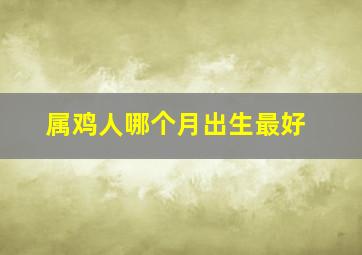 属鸡人哪个月出生最好